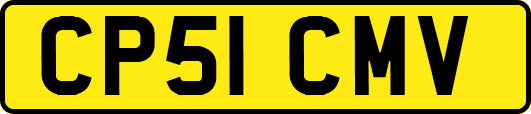 CP51 CMV